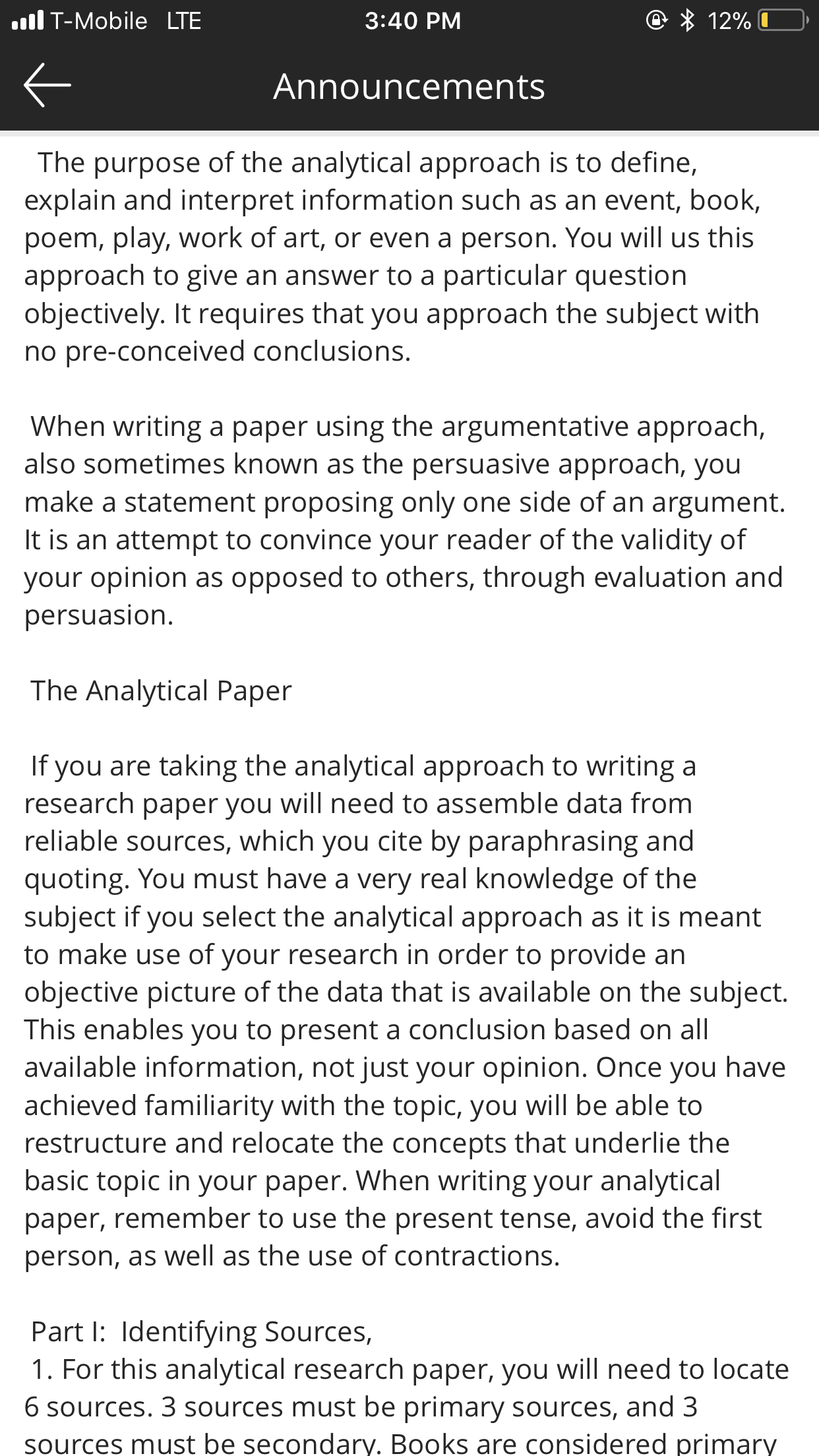 T-Mobile LTE 3:40 PM 12%

Announcements

The purpose of the analytical approach is to define, explain and interpret information such as an event, book, poem, play, work of art, or even a person. You will us this approach to give an answer to a particular question objectively. It requires that you approach the subject with no pre-conceived conclusions.

When writing a paper using the argumentative approach, also sometimes known as the persuasive approach, you make a statement proposing only one side of an argument. It is an attempt to convince your reader of the validity of your opinion as opposed to others, through evaluation and persuasion.

The Analytical Paper

If you are taking the analytical approach to writing a research paper you will need to assemble data from reliable sources, which you cite by paraphrasing and quoting. You must have a very real knowledge of the subject if you select the analytical approach as it is meant to make use of your research in order to provide an objective picture of the data that is available on the subject. This enables you to present a conclusion based on all available information, not just your opinion. Once you have achieved familiarity with the topic, you will be able to restructure and relocate the concepts that underlie the basic topic in your paper. When writing your analytical paper, remember to use the present tense, avoid the first person, as well as the use of contractions.

Part I: Identifying Sources,
1. For this analytical research paper, you will need to locate 6 sources. 3 sources must be primary sources, and 3 sources must be secondary. Books are considered primary